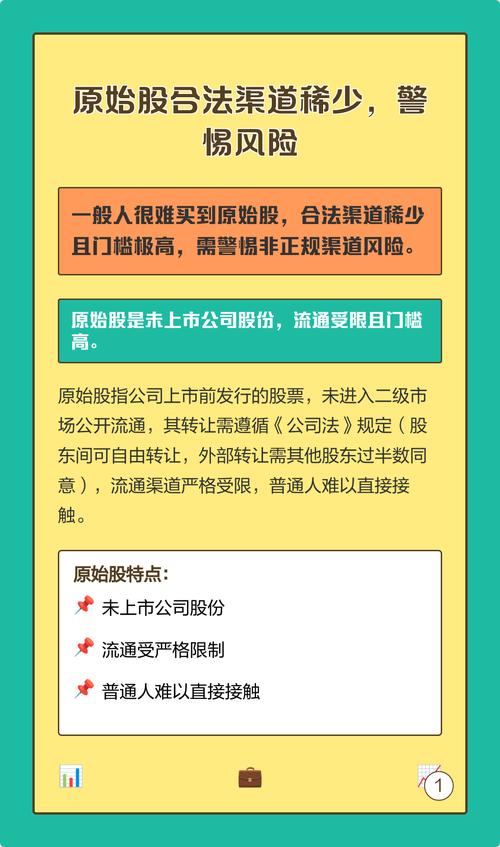 原始股合法渠道稀少，警惕风险

一般人很难买到原始股，合法渠道稀少且门槛极高，需警惕非正规渠道风险。

原始股是未上市公司股份，流通受限且门槛高。

原始股指公司上市前发行的股票，未进入二级市场公开流通，其转让需遵循《公司法》规定（股东间可自由转让，外部转让需其他股东过半数同意），流通渠道严格受限，普通人难以直接接触。

原始股特点：
📌 未上市公司股份
📌 流通受严格限制
📌 普通人难以直接接触

1